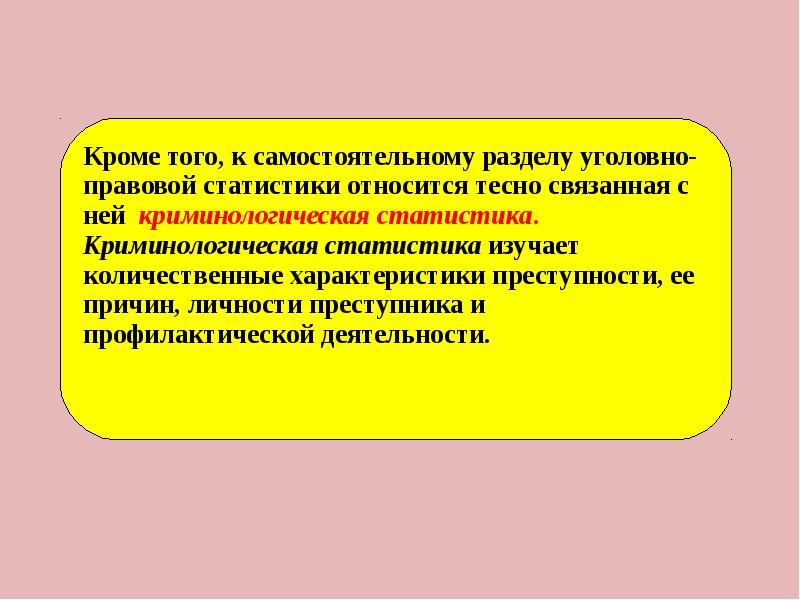 Кроме того, к самостоятельному разделу уголовно-правовой статистики относится тесно связанная с ней криминологическая статистика. Криминологическая статистика изучает количественные характеристики преступности, ее причин, личности преступника и профилактической деятельности.